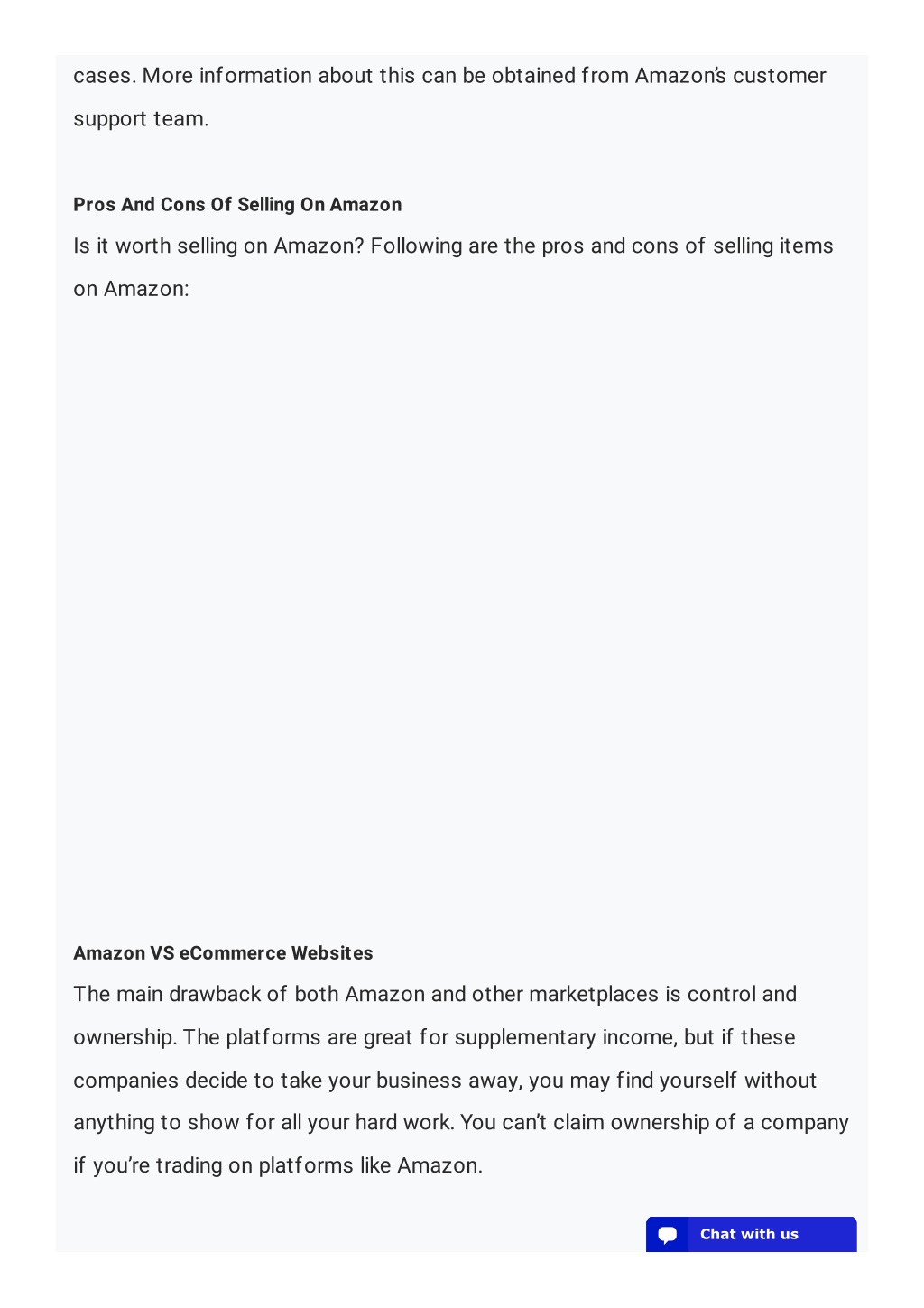 cases. More information about this can be obtained from Amazon's customer support team.

Pros And Cons Of Selling On Amazon

Is it worth selling on Amazon? Following are the pros and cons of selling items on Amazon:

Amazon VS eCommerce Websites

The main drawback of both Amazon and other marketplaces is control and ownership. The platforms are great for supplementary income, but if these companies decide to take your business away, you may find yourself without anything to show for all your hard work. You can't claim ownership of a company if you're trading on platforms like Amazon.

Chat with us